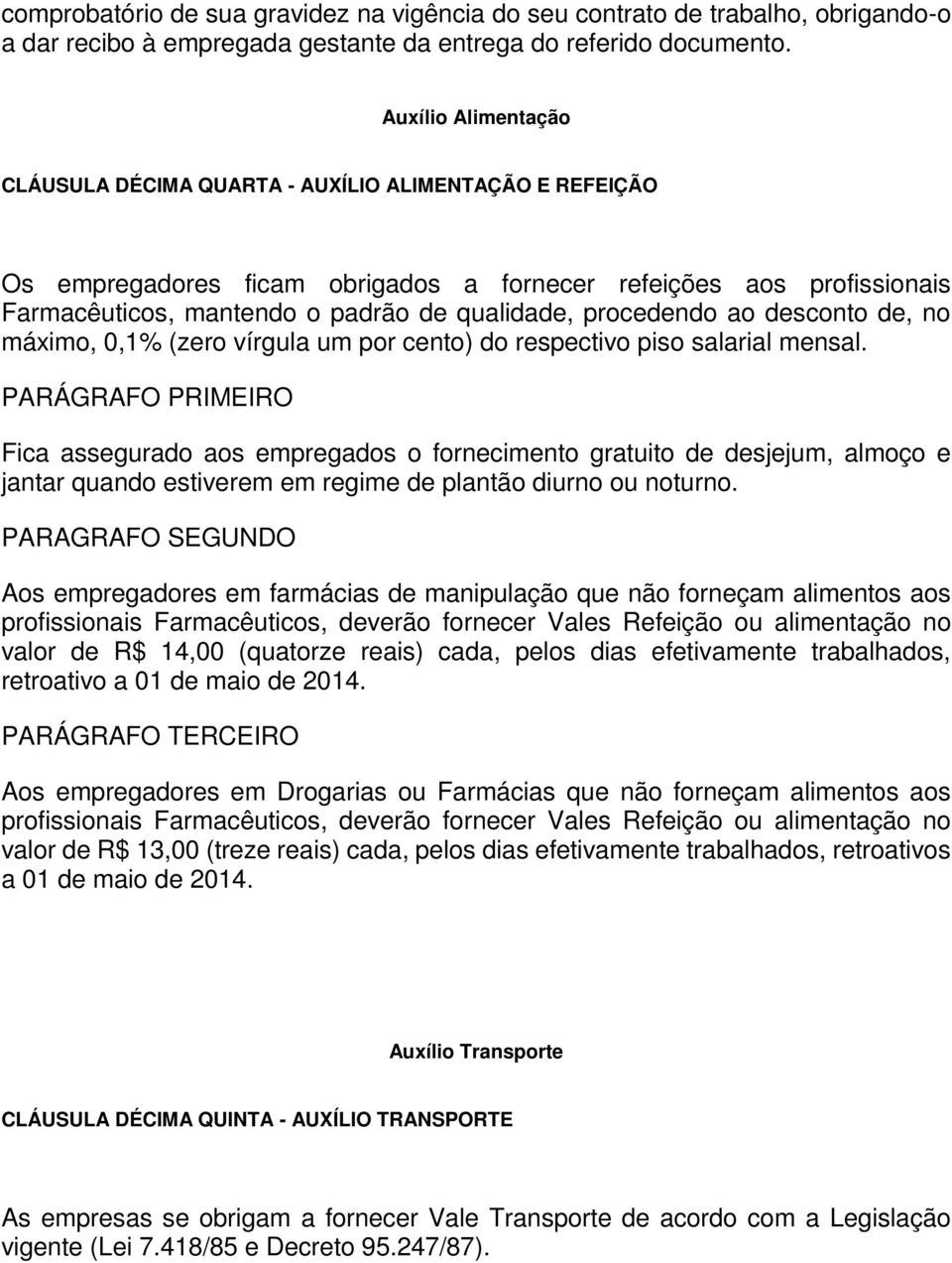 comprobatório de sua gravidez na vigência do seu contrato de trabalho, obrigando-o a dar recibo à empregada gestante da entrega do referido documento.

Auxílio Alimentação

CLÁUSULA DÉCIMA QUARTA - AUXÍLIO ALIMENTAÇÃO E REFEIÇÃO

Os empregadores ficam obrigados a fornecer refeições aos profissionais Farmacêuticos, mantendo o padrão de qualidade, procedendo ao desconto de, no máximo, 0,1% (zero vírgula um por cento) do respectivo piso salarial mensal.

PARÁGRAFO PRIMEIRO

Fica assegurado aos empregados o fornecimento gratuito de desjejum, almoço e jantar quando estiverem em regime de plantão diurno ou noturno.

PARAGRAFO SEGUNDO

Aos empregadores em farmácias de manipulação que não forneçam alimentos aos profissionais Farmacêuticos, deverão fornecer Vales Refeição ou alimentação no valor de R$ 14,00 (quatorze reais) cada, pelos dias efetivamente trabalhados, retroativo a 01 de maio de 2014.

PARÁGRAFO TERCEIRO

Aos empregadores em Drogarias ou Farmácias que não forneçam alimentos aos profissionais Farmacêuticos, deverão fornecer Vales Refeição ou alimentação no valor de R$ 13,00 (treze reais) cada, pelos dias efetivamente trabalhados, retroativos a 01 de maio de 2014.

Auxílio Transporte

CLÁUSULA DÉCIMA QUINTA - AUXÍLIO TRANSPORTE

As empresas se obrigam a fornecer Vale Transporte de acordo com a Legislação vigente (Lei 7.418/85 e Decreto 95.247/87).